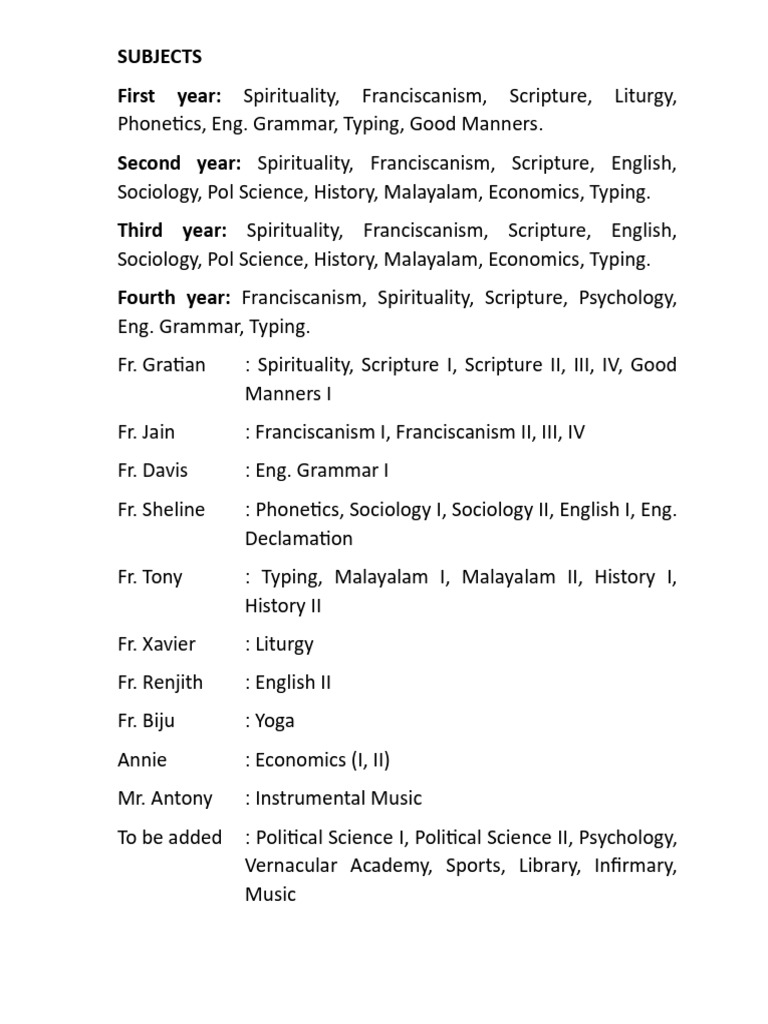 SUBJECTS

First year: Spirituality, Franciscanism, Scripture, Liturgy, Phonetics, Eng. Grammar, Typing, Good Manners.

Second year: Spirituality, Franciscanism, Scripture, English, Sociology, Pol Science, History, Malayalam, Economics, Typing.

Third year: Spirituality, Franciscanism, Scripture, English, Sociology, Pol Science, History, Malayalam, Economics, Typing.

Fourth year: Franciscanism, Spirituality, Scripture, Psychology, Eng. Grammar, Typing.

Fr. Gratian : Spirituality, Scripture I, Scripture II, III, IV, Good Manners I

Fr. Jain : Franciscanism I, Franciscanism II, III, IV

Fr. Davis : Eng. Grammar I

Fr. Sheline : Phonetics, Sociology I, Sociology II, English I, Eng. Declamation

Fr. Tony : Typing, Malayalam I, Malayalam II, History I, History II

Fr. Xavier : Liturgy

Fr. Renjith : English II

Fr. Biju : Yoga

Annie : Economics (I, II)

Mr. Antony : Instrumental Music

To be added : Political Science I, Political Science II, Psychology, Vernacular Academy, Sports, Library, Infirmary, Music